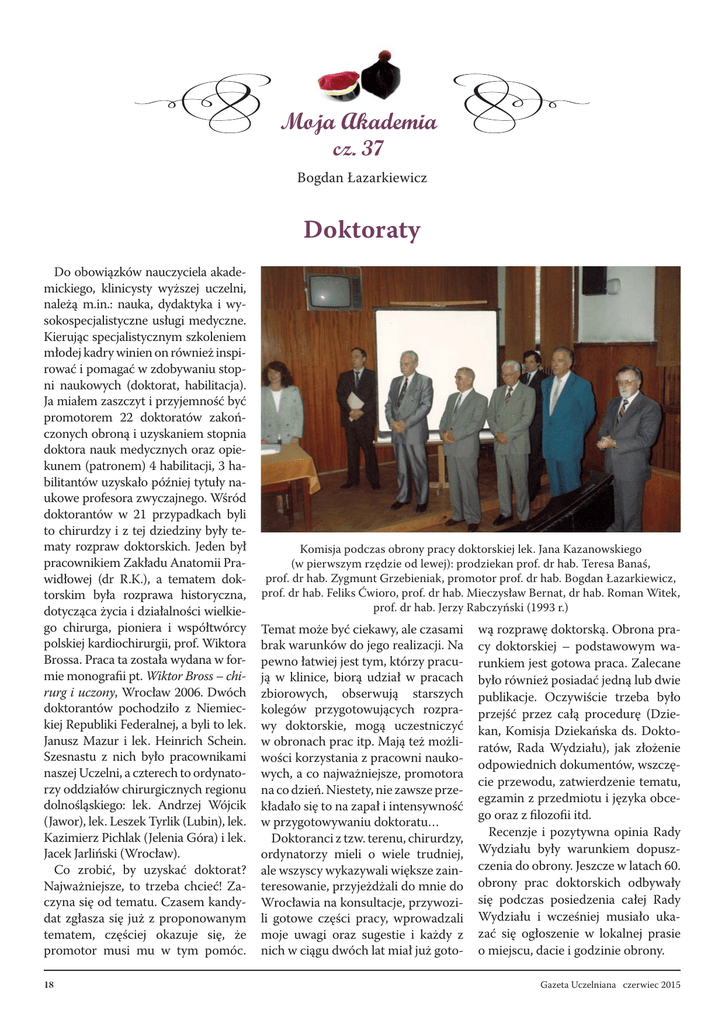 Moja Akademia
cz. 37

Bogdan Łazarkiewicz

Doktoraty

Do obowiązków nauczyciela akademickiego, klinicysty wyższej uczelni, należą m.in.: nauka, dydaktyka i wysokospecjalistyczne usługi medyczne. Kierując specjalistycznym szkoleniem młodej kadry winien on również inspirować i pomagać w zdobywaniu stopni naukowych (doktorat, habilitacja). Ja miałem zaszczyt i przyjemność być promotorem 22 doktoratów zakończonych obroną i uzyskaniem stopnia doktora nauk medycznych oraz opiekunem (patronem) 4 habilitacji, 3 habilitantów uzyskało później tytuły naukowe profesora zwyczajnego. Wśród doktorantów w 21 przypadkach byli to chirurdzy i z tej dziedziny były tematy rozpraw doktorskich. Jeden był pracownikiem Zakładu Anatomii Prawidłowej (dr R.K.), a tematem doktorskim była rozprawa historyczna, dotycząca życia i działalności wielkiego chirurga, pioniera i współtwórcy polskiej kardiochirurgii, prof. Wiktora Brossa. Praca ta została wydana w formie monografii pt. Wiktor Bross – chirurg i uczony, Wrocław 2006. Dwóch doktorantów pochodziło z Niemieckiej Republiki Federalnej, a byli to lek. Janusz Mazur i lek. Heinrich Schein. Szesnastu z nich było pracownikami naszej Uczelni, a czterech to ordynatorzy oddziałów chirurgicznych regionu dolnośląskiego: lek. Andrzej Wójcik (Jawor), lek. Leszek Tyrlik (Lubin), lek. Kazimierz Pichlak (Jelenia Góra) i lek. Jacek Jarliński (Wrocław).

Co zrobić, by uzyskać doktorat? Najważniejsze, to trzeba chcieć! Zaczyna się od tematu. Czasem kandydat zgłasza się już z proponowanym tematem, częściej okazuje się, że promotor musi mu w tym pomóc.

Komisja podczas obrony pracy doktorskiej lek. Jana Kazanowskiego (w pierwszym rzędzie od lewej): prodziekan prof. dr hab. Teresa Banaś, prof. dr hab. Zygmunt Grzebieniak, promotor prof. dr hab. Bogdan Łazarkiewicz, prof. dr hab. Feliks Ćwioro, prof. dr hab. Mieczysław Bernat, dr hab. Roman Witek, prof. dr hab. Jerzy Rabczyński (1993 r.)

Temat może być ciekawy, ale czasami brak warunków do jego realizacji. Na pewno łatwiej jest tym, którzy pracują w klinice, biorą udział w pracach zbiorowych, obserwują starszych kolegów przygotowujących rozprawy doktorskie, mogą uczestniczyć w obronach prac itp. Mają też możliwości korzystania z pracowni naukowych, a co najważniejsze, promotora na co dzień. Niestety, nie zawsze przekładało się to na zapał i intensywność w przygotowywaniu doktoratu…

Doktoranci z tzw. terenu, chirurdzy, ordynatorzy mieli o wiele trudniej, ale wszyscy wykazywali większe zainteresowanie, przyjeżdżali do mnie do Wrocławia na konsultacje, przywozili gotowe części pracy, wprowadzali moje uwagi oraz sugestie i każdy z nich w ciągu dwóch lat miał już gotową rozprawę doktorską. Obrona pracy doktorskiej – podstawowym warunkiem jest gotowa praca. Zalecane było również posiadać jedną lub dwie publikacje. Oczywiście trzeba było przejść przez całą procedurę (Dziekan, Komisja Dziekańska ds. Doktoratów, Rada Wydziału), jak złożenie odpowiednich dokumentów, wszczęcie przewodu, zatwierdzenie tematu, egzamin z przedmiotu i języka obcego oraz z filozofii itd.

Recenzje i pozytywna opinia Rady Wydziału były warunkiem dopuszczenia do obrony. Jeszcze w latach 60. obrony prac doktorskich odbywały się podczas posiedzenia całej Rady Wydziału i wcześniej musiało ukazać się ogłoszenie w lokalnej prasie o miejscu, dacie i godzinie obrony.

18

Gazeta Uczelniana czerwiec 2015